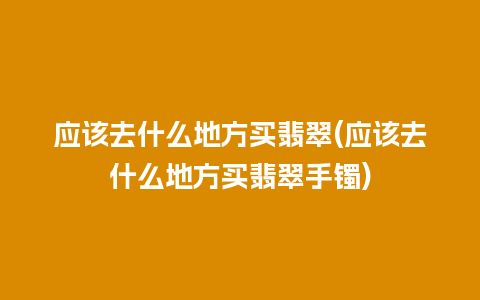 应该去什么地方买翡翠(应该去什么地方买翡翠手镯)